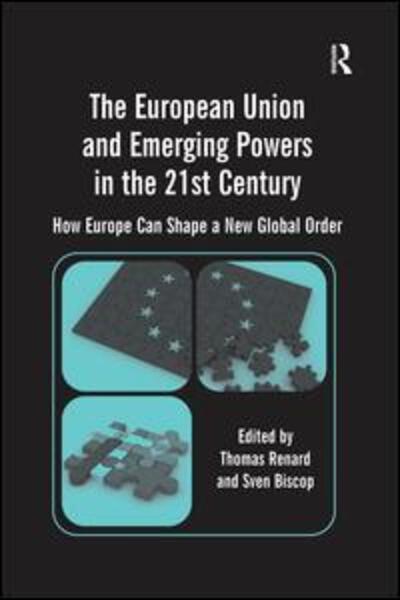 R

The European Union and Emerging Powers in the 21st Century

How Europe Can Shape a New Global Order

Edited by
Thomas Renard
and Sven Biscop